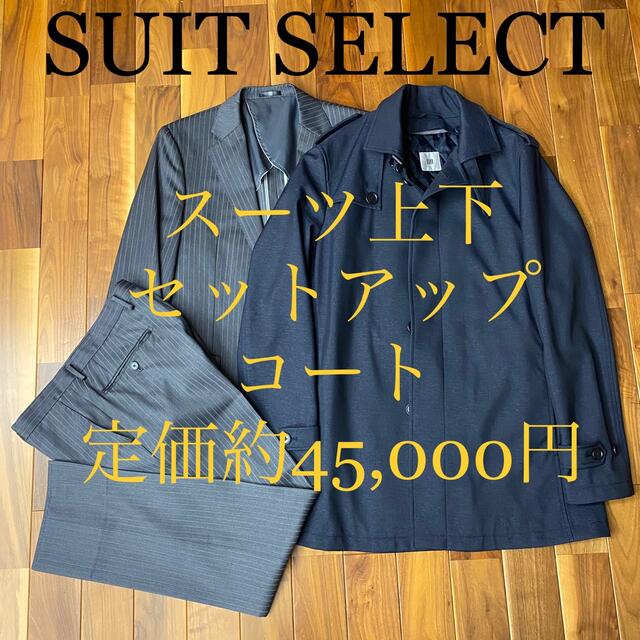 SUIT SELECT

スーツ上下
セットアップ
コート
定価約45,000円